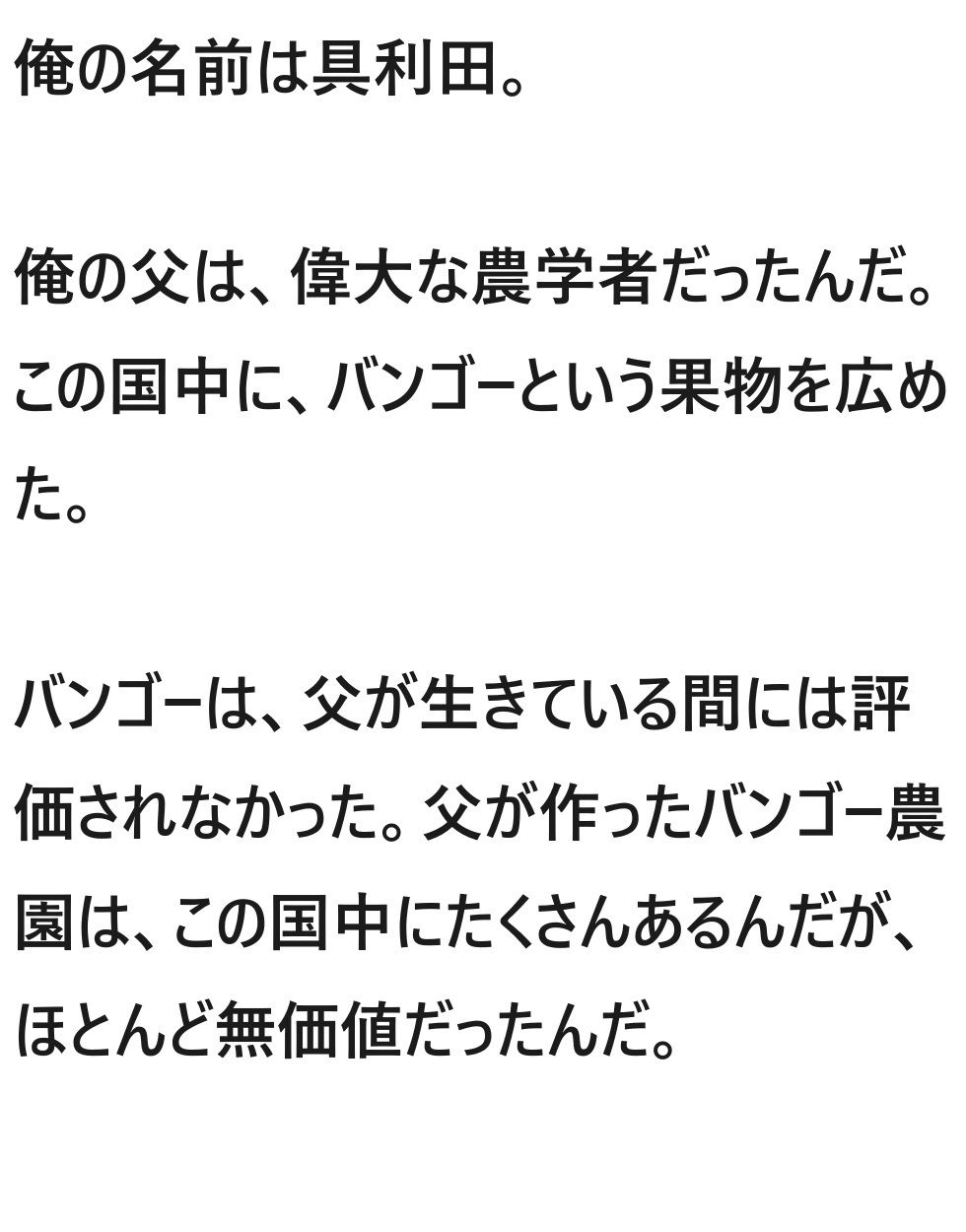 俺の名前は具利田。

俺の父は、偉大な農学者だったんだ。この国中に、バンゴーという果物を広めた。

バンゴーは、父が生きている間には評価されなかった。父が作ったバンゴー農園は、この国中にたくさんあるんだが、ほとんど無価値だったんだ。